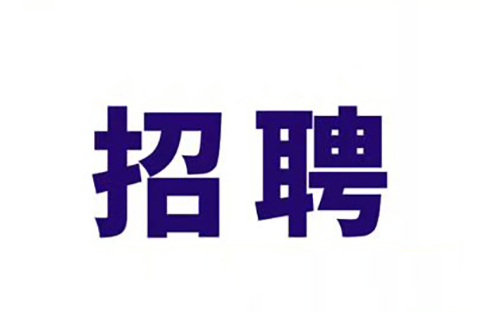 招聘